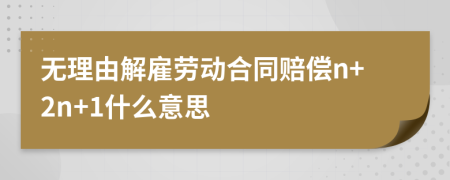 无理由解雇劳动合同赔偿n+2n+1什么意思